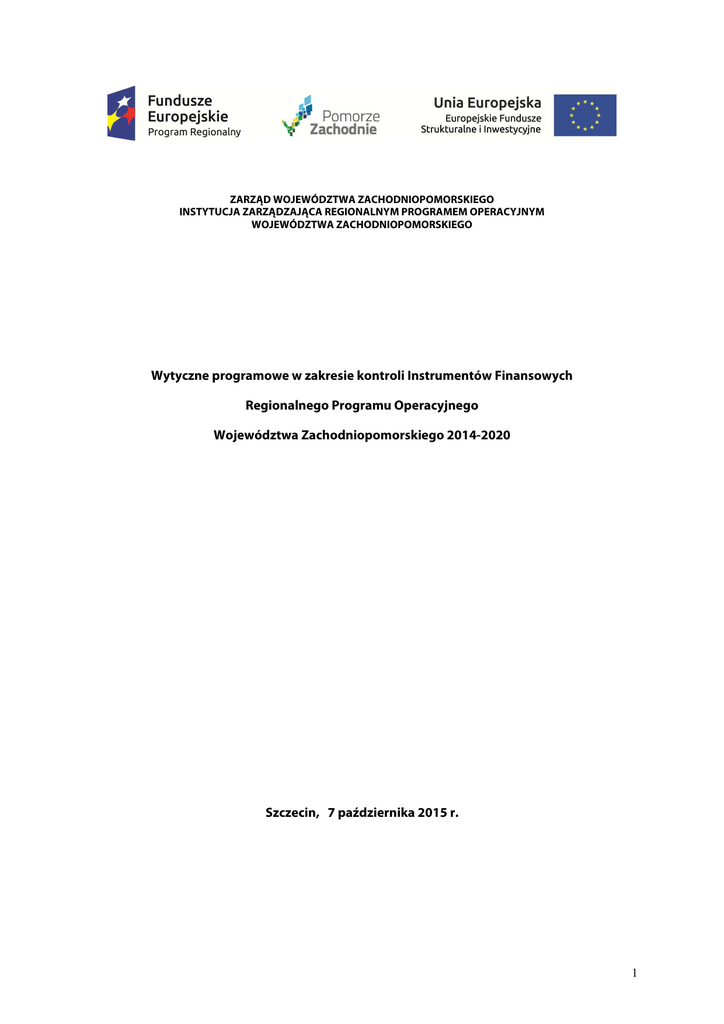 Fundusze Europejskie
Program Regionalny

Pomorze Zachodnie

Unia Europejska
Europejskie Fundusze Strukturalne i Inwestycyjne

ZARZĄD WOJEWÓDZTWA ZACHODNIOPOMORSKIEGO
INSTYTUCJA ZARZĄDZAJĄCA REGIONALNYM PROGRAMEM OPERACYJNYM
WOJEWÓDZTWA ZACHODNIOPOMORSKIEGO

Wytyczne programowe w zakresie kontroli Instrumentów Finansowych

Regionalnego Programu Operacyjnego

Województwa Zachodniopomorskiego 2014-2020

Szczecin, 7 października 2015 r.

1